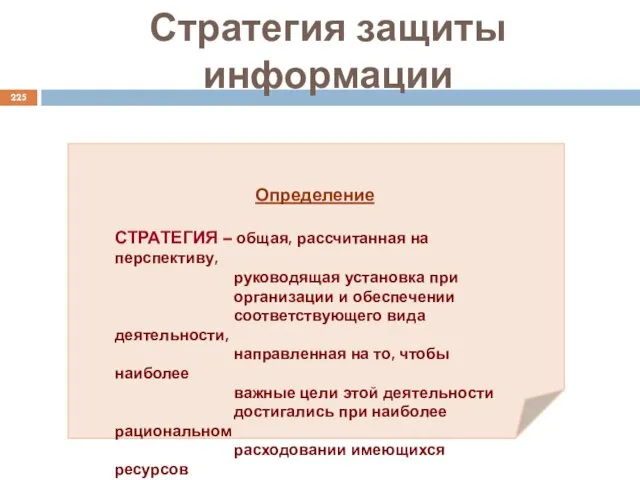 Стратегия защиты информации

225

Определение

СТРАТЕГИЯ – общая, рассчитанная на перспективу, руководящая установка при организации и обеспечении соответствующего вида деятельности, направленная на то, чтобы наиболее важные цели этой деятельности достигались при наиболее рациональном расходовании имеющихся ресурсов